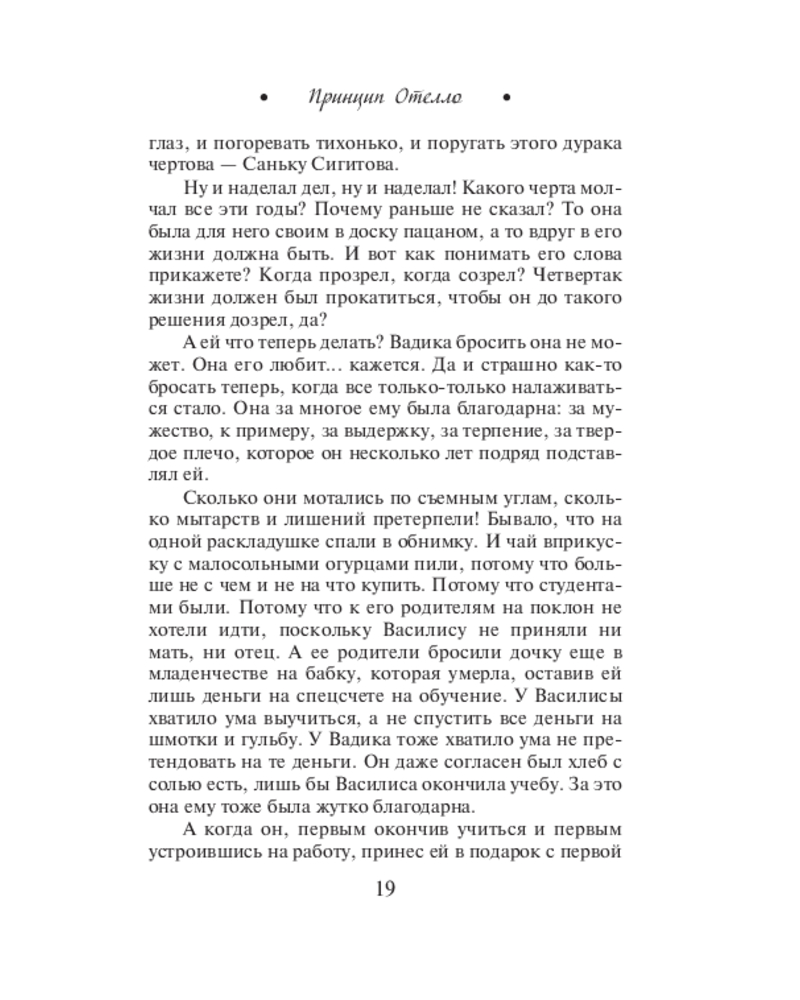 • Принцип Отелло •

глаз, и погоревать тихонько, и поругать этого дурака чертова — Саньку Сигитова.

Ну и наделал дел, ну и наделал! Какого черта молчал все эти годы? Почему раньше не сказал? То она была для него своим в доску пацаном, а то вдруг в его жизни должна быть. И вот как понимать его слова прикажете? Когда прозрел, когда созрел? Четвертак жизни должен был прокатиться, чтобы он до такого решения дозрел, да?

А ей что теперь делать? Вадика бросить она не может. Она его любит... кажется. Да и страшно как-то бросать теперь, когда все только-только налаживаться стало. Она за многое ему была благодарна: за мужество, к примеру, за выдержку, за терпение, за твердое плечо, которое он несколько лет подряд подставлял ей.

Сколько они мотались по съемным углам, сколько мытарств и лишений претерпели! Бывало, что на одной раскладушке спали в обнимку. И чай вприкуску с малосольными огурцами пили, потому что больше не с чем и не на что купить. Потому что студентами были. Потому что к его родителям на поклон не хотели идти, поскольку Василису не приняли ни мать, ни отец. А ее родители бросили дочку еще в младенчестве на бабку, которая умерла, оставив ей лишь деньги на спецсчете на обучение. У Василисы хватило ума выучиться, а не спустить все деньги на шмотки и гульбу. У Вадика тоже хватило ума не претендовать на те деньги. Он даже согласен был хлеб с солью есть, лишь бы Василиса окончила учебу. За это она ему тоже была жутко благодарна.

А когда он, первым окончив учиться и первым устроившись на работу, принес ей в подарок с первой

19